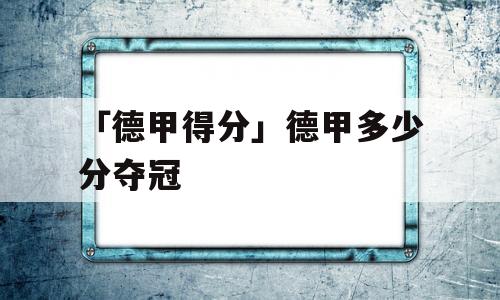 「德甲得分」德甲多少分夺冠